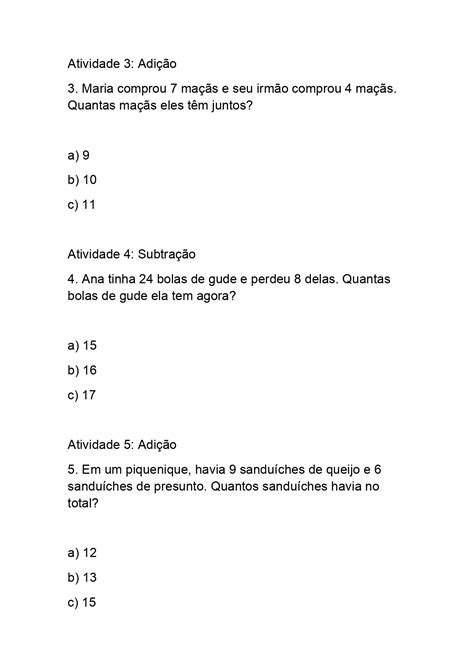 Atividade 3: Adição

3. Maria comprou 7 maçãs e seu irmão comprou 4 maçãs. Quantas maçãs eles têm juntos?

a) 9

b) 10

c) 11

Atividade 4: Subtração

4. Ana tinha 24 bolas de gude e perdeu 8 delas. Quantas bolas de gude ela tem agora?

a) 15

b) 16

c) 17

Atividade 5: Adição

5. Em um piquenique, havia 9 sanduíches de queijo e 6 sanduíches de presunto. Quantos sanduíches havia no total?

a) 12

b) 13

c) 15